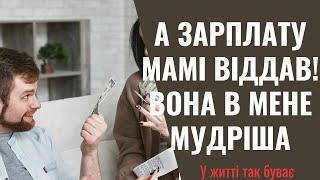 А ЗАРПЛАТУ МАМІ ВІДДАВ! ВОНА В МЕНЕ МУДРІША

У житті так буває